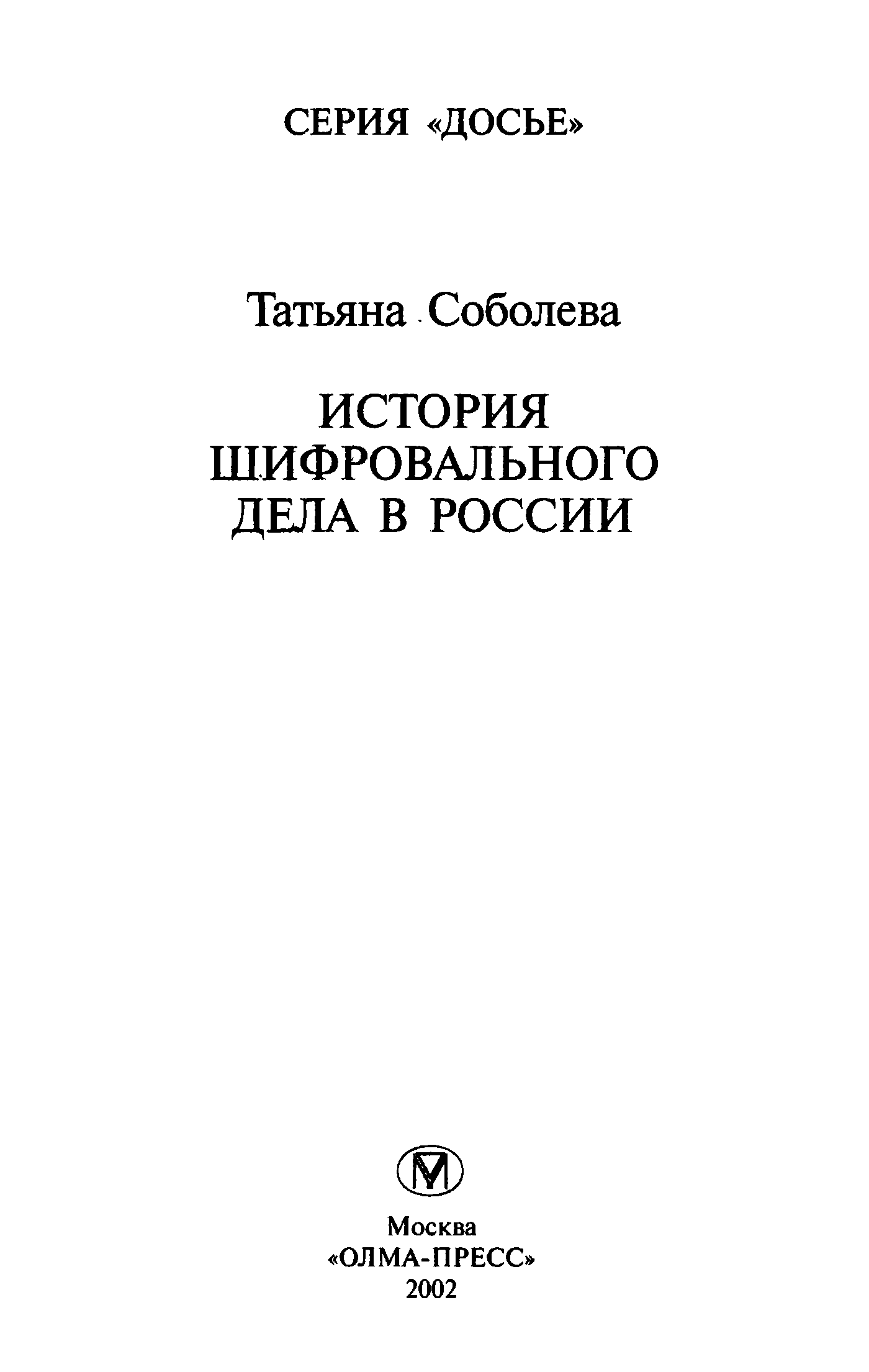 СЕРИЯ «ДОСЬЕ»

Татьяна Соболева

ИСТОРИЯ
ШИФРОВАЛЬНОГО
ДЕЛА В РОССИИ

Москва
«ОЛМА-ПРЕСС»
2002